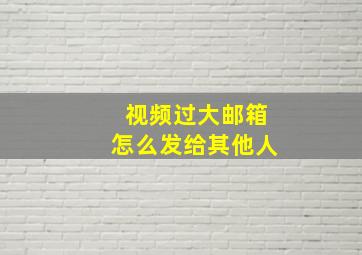 视频过大邮箱
怎么发给其他人